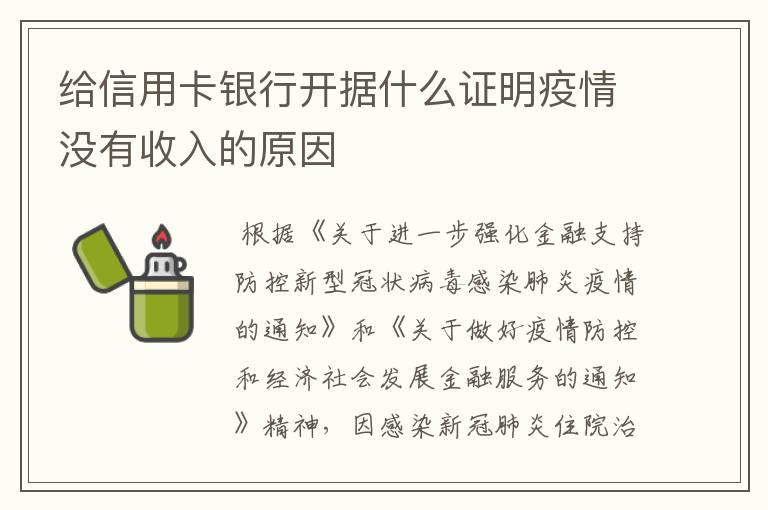 给信用卡银行开据什么证明疫情没有收入的原因

根据《关于进一步强化金融支持防控新型冠状病毒感染肺炎疫情的通知》和《关于做好疫情防控和经济社会发展金融服务的通知》精神，因感染新冠肺炎住院治